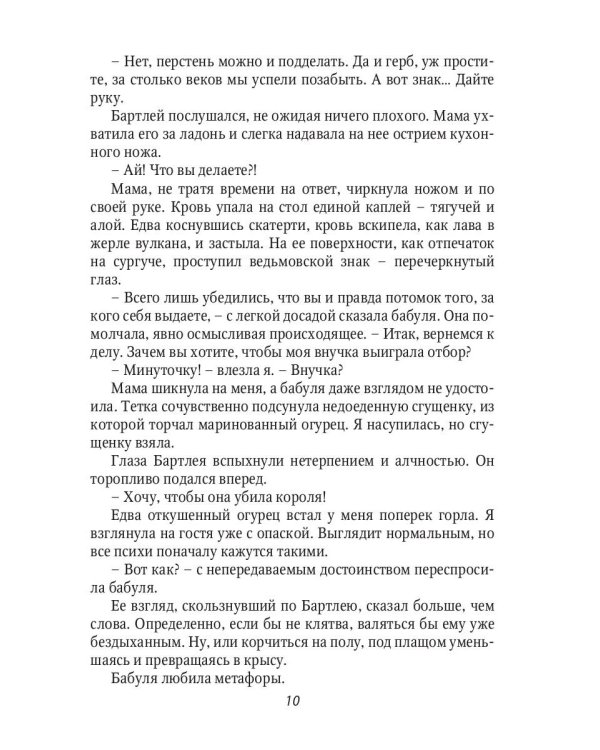 – Нет, перстень можно и подделать. Да и герб, уж простите, за столько веков мы успели позабыть. А вот знак... Дайте руку.

Бартлей послушался, не ожидая ничего плохого. Мама ухватила его за ладонь и слегка надавала на нее острием кухонного ножа.

– Ай! Что вы делаете?!

Мама, не тратя времени на ответ, чиркнула ножом и по своей руке. Кровь упала на стол единой каплей – тягучей и алой. Едва коснувшись скатерти, кровь вскипела, как лава в жерле вулкана, и застыла. На ее поверхности, как отпечаток на сургуче, проступил ведьмовской знак – перечеркнутый глаз.

– Всего лишь убедились, что вы и правда потомок того, за кого себя выдаете, – с легкой досадой сказала бабуля. Она помолчала, явно осмысливая происходящее. – Итак, вернемся к делу. Зачем вы хотите, чтобы моя внучка выиграла отбор?

– Минуточку! – влезла я. – Внучка?

Мама шикнула на меня, а бабуля даже взглядом не удостоила. Тетка сочувственно подсунула недоеденную сгущенку, из которой торчал маринованный огурец. Я насупилась, но сгущенку взяла.

Глаза Бартлея вспыхнули нетерпением и алчностью. Он торопливо подался вперед.

– Хочу, чтобы она убила короля!

Едва откушенный огурец встал у меня поперек горла. Я взглянула на гостя уже с опаской. Выглядит нормальным, но все психи поначалу кажутся такими.

– Вот как? – с непередаваемым достоинством переспросила бабуля.

Ее взгляд, скользнувший по Бартлею, сказал больше, чем слова. Определенно, если бы не клятва, валяться бы ему уже бездыханным. Ну, или корчиться на полу, под плащом уменьшаясь и превращаясь в крысу.

Бабуля любила метафоры.

10